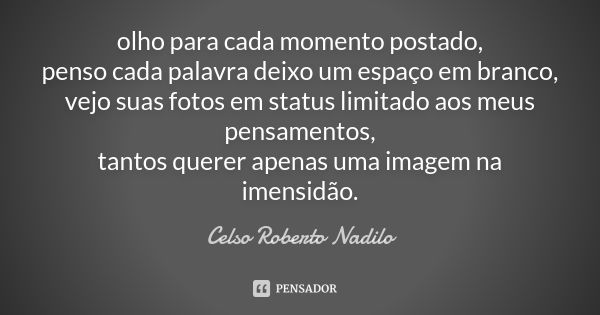 olho para cada momento postado,
penso cada palavra deixo um espaço em branco,
vejo suas fotos em status limitado aos meus pensamentos,
tantos querer apenas uma imagem na imensidão.

Celso Roberto Nadilo

PENSADOR